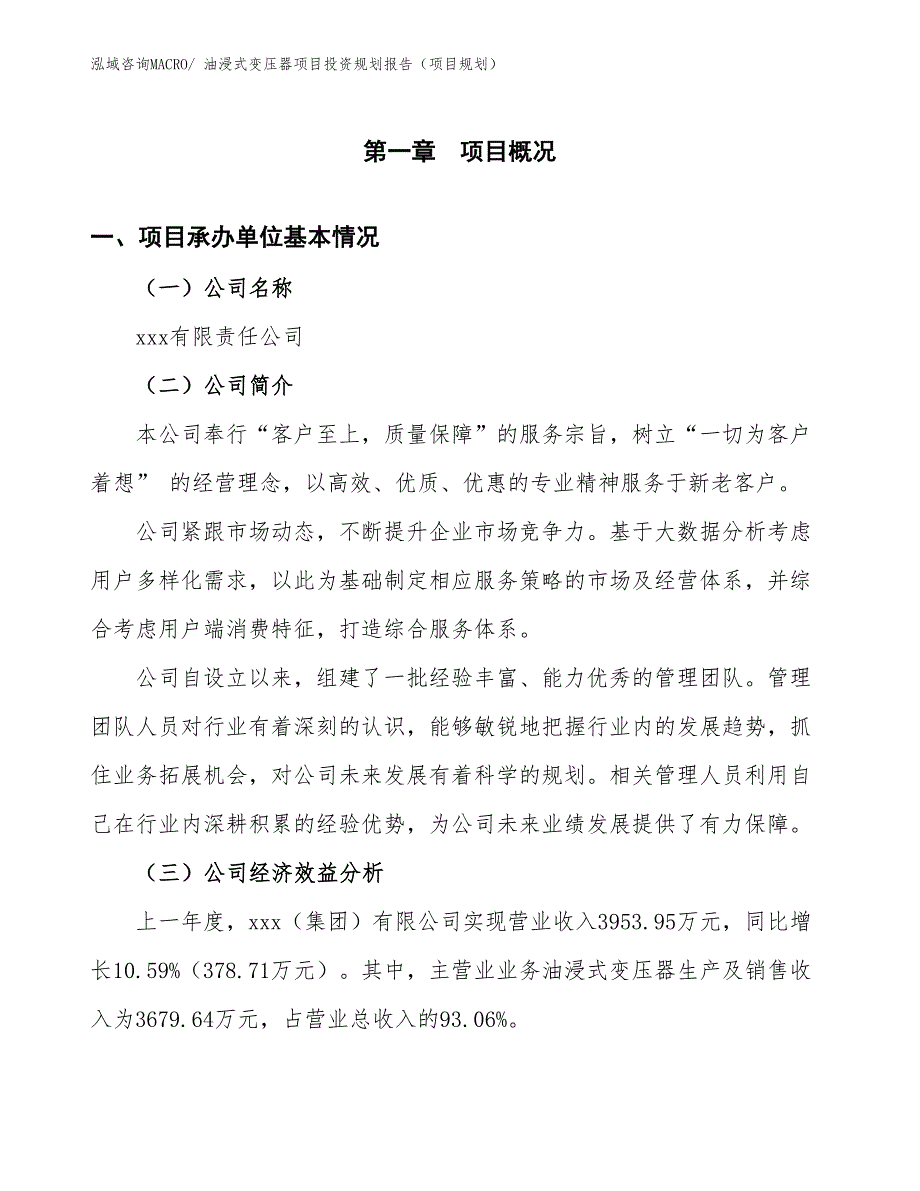 泓域咨询MACRO/ 油浸式变压器项目投资规划报告（项目规划）

第一章　项目概况

一、项目承办单位基本情况

（一）公司名称

xxx有限责任公司

（二）公司简介

本公司奉行“客户至上，质量保障”的服务宗旨，树立“一切为客户着想” 的经营理念，以高效、优质、优惠的专业精神服务于新老客户。

公司紧跟市场动态，不断提升企业市场竞争力。基于大数据分析考虑用户多样化需求，以此为基础制定相应服务策略的市场及经营体系，并综合考虑用户端消费特征，打造综合服务体系。

公司自设立以来，组建了一批经验丰富、能力优秀的管理团队。管理团队人员对行业有着深刻的认识，能够敏锐地把握行业内的发展趋势，抓住业务拓展机会，对公司未来发展有着科学的规划。相关管理人员利用自己在行业内深耕积累的经验优势，为公司未来业绩发展提供了有力保障。

（三）公司经济效益分析

上一年度，xxx（集团）有限公司实现营业收入3953.95万元，同比增长10.59%（378.71万元）。其中，主营业业务油浸式变压器生产及销售收入为3679.64万元，占营业总收入的93.06%。